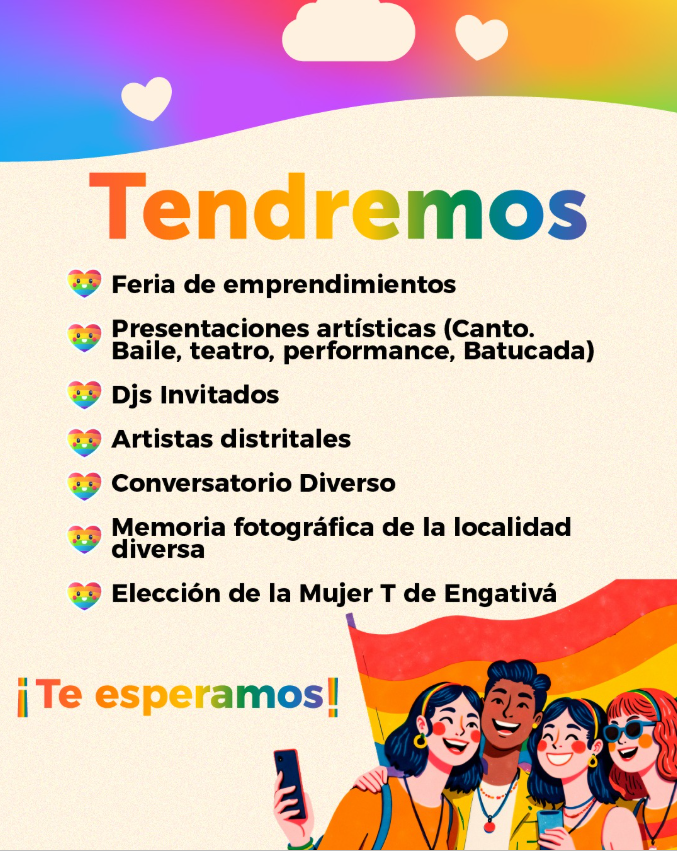 Tendremos

Feria de emprendimientos

Presentaciones artísticas (Canto. Baile, teatro, performance, Batucada)

Djs Invitados

Artistas distritales

Conversatorio Diverso

Memoria fotográfica de la localidad diversa

Elección de la Mujer T de Engativá

¡Te esperamos!